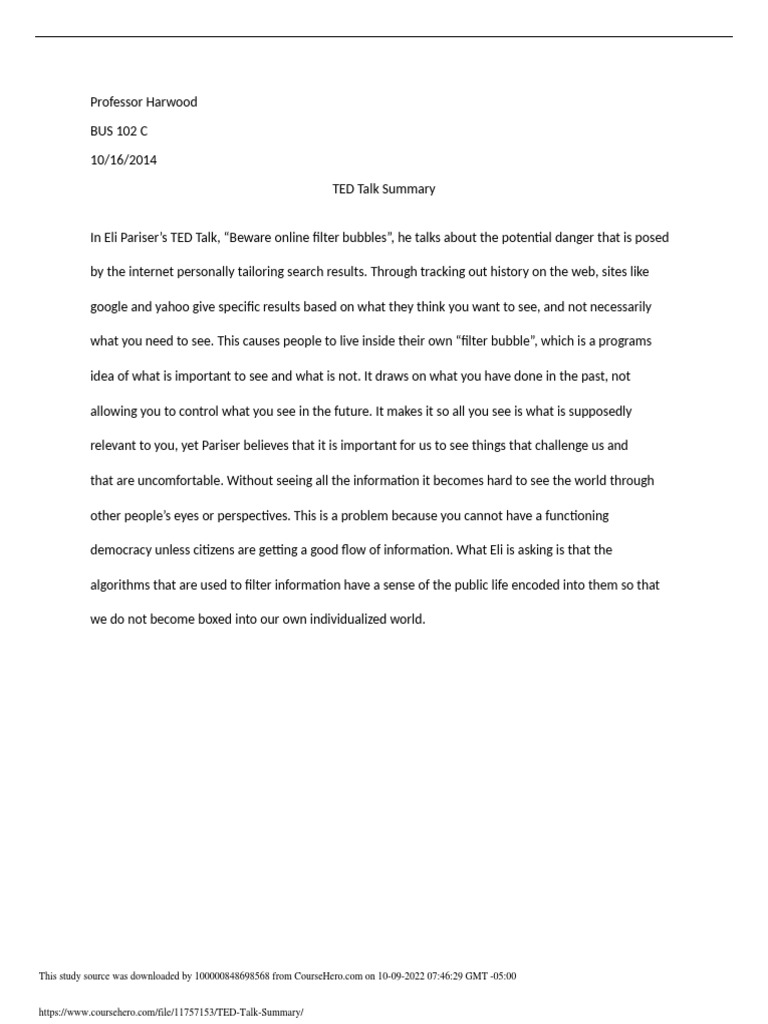 Professor Harwood

BUS 102 C

10/16/2014

TED Talk Summary

In Eli Pariser's TED Talk, "Beware online filter bubbles", he talks about the potential danger that is posed by the internet personally tailoring search results. Through tracking out history on the web, sites like google and yahoo give specific results based on what they think you want to see, and not necessarily what you need to see. This causes people to live inside their own "filter bubble", which is a programs idea of what is important to see and what is not. It draws on what you have done in the past, not allowing you to control what you see in the future. It makes it so all you see is what is supposedly relevant to you, yet Pariser believes that it is important for us to see things that challenge us and that are uncomfortable. Without seeing all the information it becomes hard to see the world through other people's eyes or perspectives. This is a problem because you cannot have a functioning democracy unless citizens are getting a good flow of information. What Eli is asking is that the algorithms that are used to filter information have a sense of the public life encoded into them so that we do not become boxed into our own individualized world.

This study source was downloaded by 100000848698568 from CourseHero.com on 10-09-2022 07:46:29 GMT -05:00

https://www.coursehero.com/file/11757153/TED-Talk-Summary/